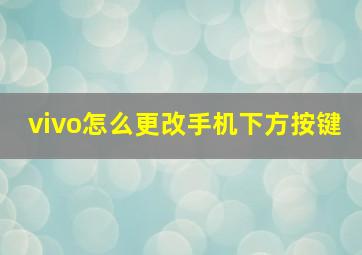 vivo怎么更改手机下方按键